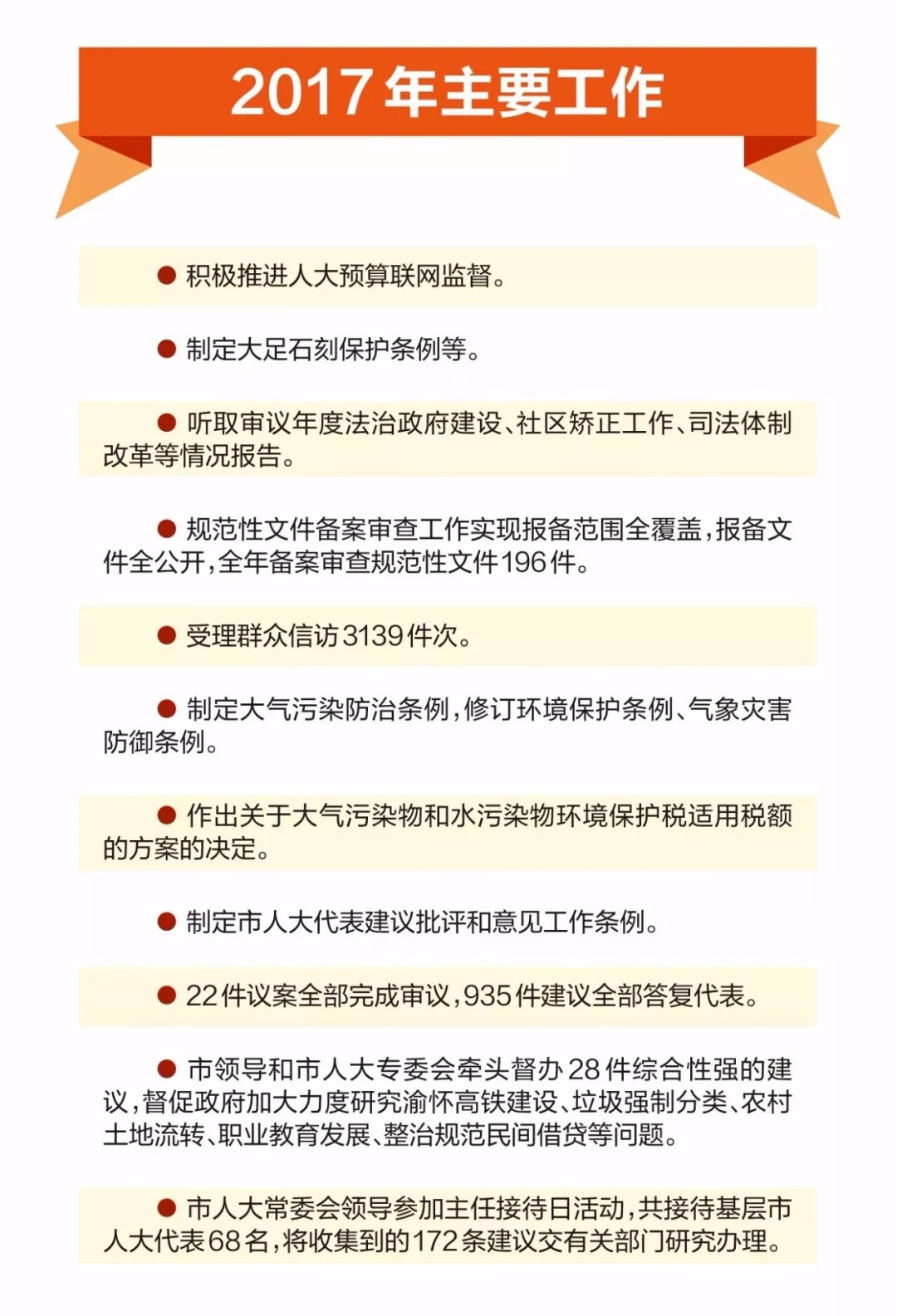 2017年主要工作

● 积极推进人大预算联网监督。

● 制定大足石刻保护条例等。

● 听取审议年度法治政府建设、社区矫正工作、司法体制改革等情况报告。

● 规范性文件备案审查工作实现报备范围全覆盖，报备文件全公开，全年备案审查规范性文件196件。

● 受理群众信访3139件次。

● 制定大气污染防治条例，修订环境保护条例、气象灾害防御条例。

● 作出关于大气污染物和水污染物环境保护税适用税额的方案的决定。

● 制定市人大代表建议批评和意见工作条例。

● 22件议案全部完成审议，935件建议全部答复代表。

● 市领导和市人大专委会牵头督办28件综合性强的建议，督促政府加大力度研究渝怀高铁建设、垃圾强制分类、农村土地流转、职业教育发展、整治规范民间借贷等问题。

● 市人大常委会领导参加主任接待日活动，共接待基层市人大代表68名，将收集到的172条建议交有关部门研究办理。